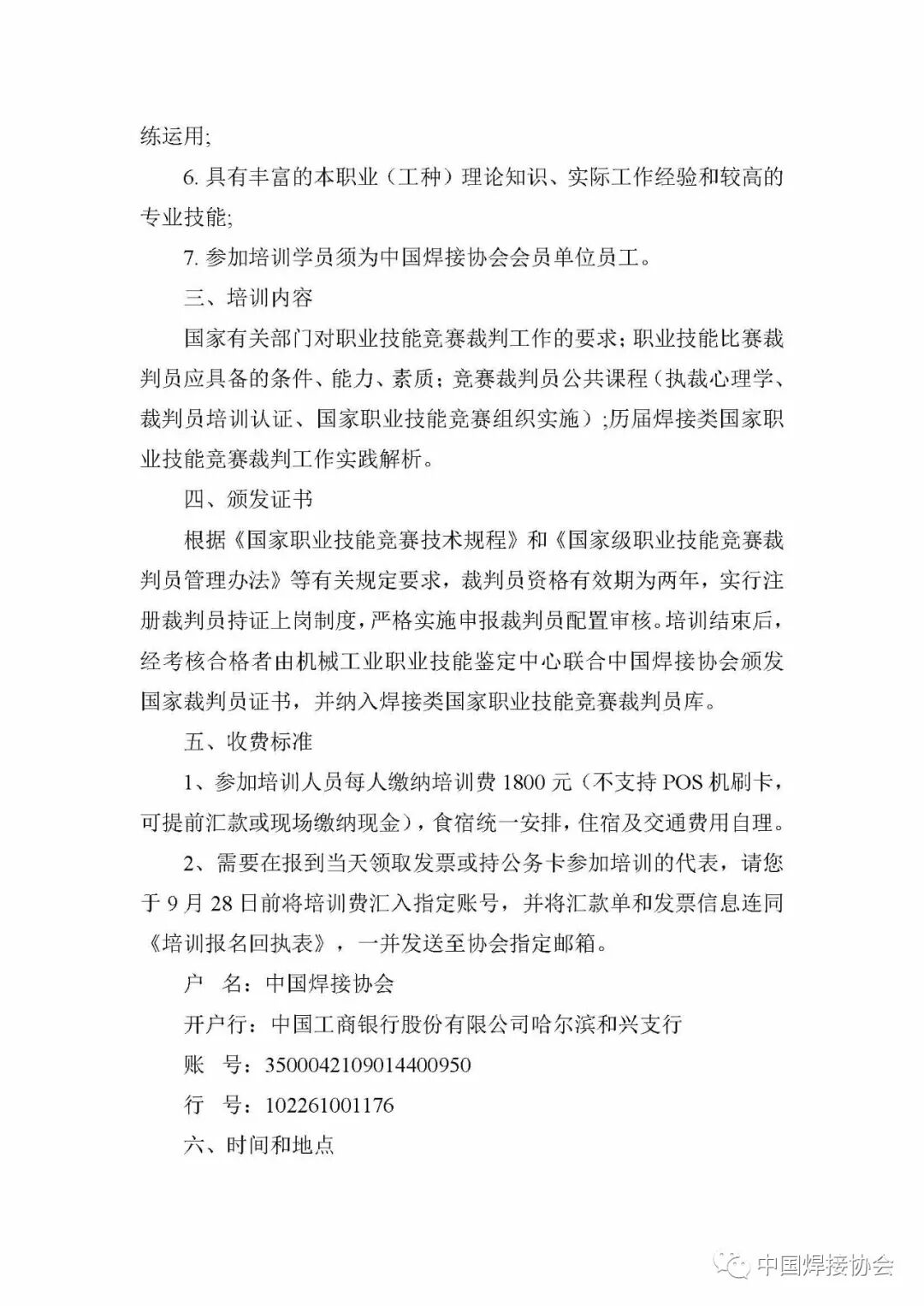 练运用;

6. 具有丰富的本职业（工种）理论知识、实际工作经验和较高的专业技能;

7. 参加培训学员须为中国焊接协会会员单位员工。

三、培训内容

国家有关部门对职业技能竞赛裁判工作的要求；职业技能比赛裁判员应具备的条件、能力、素质；竞赛裁判员公共课程（执裁心理学、裁判员培训认证、国家职业技能竞赛组织实施）;历届焊接类国家职业技能竞赛裁判工作实践解析。

四、颁发证书

根据《国家职业技能竞赛技术规程》和《国家级职业技能竞赛裁判员管理办法》等有关规定要求，裁判员资格有效期为两年，实行注册裁判员持证上岗制度，严格实施申报裁判员配置审核。培训结束后，经考核合格者由机械工业职业技能鉴定中心联合中国焊接协会颁发国家裁判员证书，并纳入焊接类国家职业技能竞赛裁判员库。

五、收费标准

1、参加培训人员每人缴纳培训费 1800 元（不支持 POS 机刷卡，可提前汇款或现场缴纳现金），食宿统一安排，住宿及交通费用自理。

2、需要在报到当天领取发票或持公务卡参加培训的代表，请您于 9 月 28 日前将培训费汇入指定账号，并将汇款单和发票信息连同《培训报名回执表》，一并发送至协会指定邮箱。

户　名：中国焊接协会

开户行：中国工商银行股份有限公司哈尔滨和兴支行

账　号：3500042109014400950

行　号：102261001176

六、时间和地点

中国焊接协会